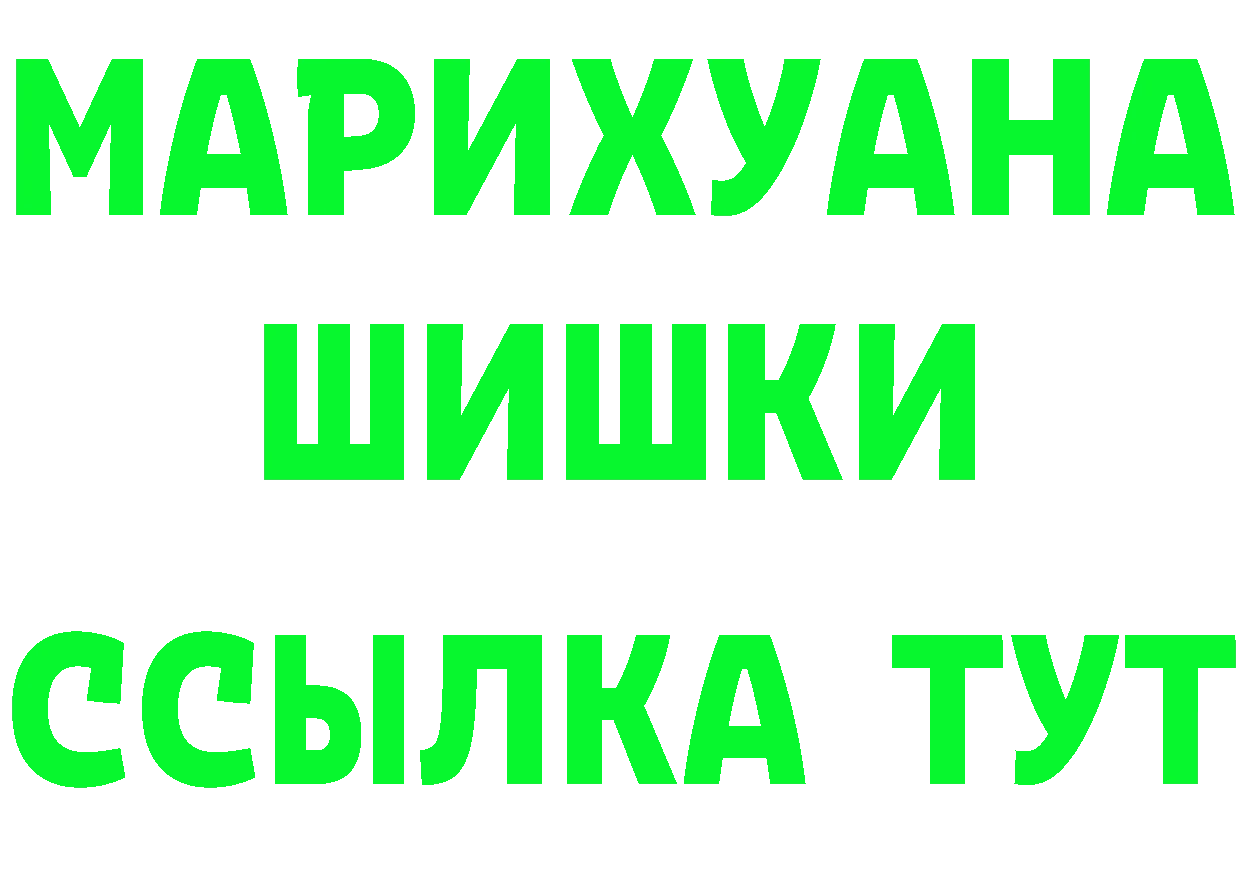 МАРИХУАНА
ШИШКИ
ССЫЛКА ТУТ